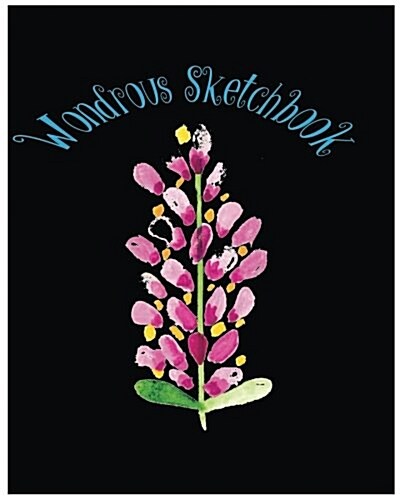 Wondrous Sketchbook